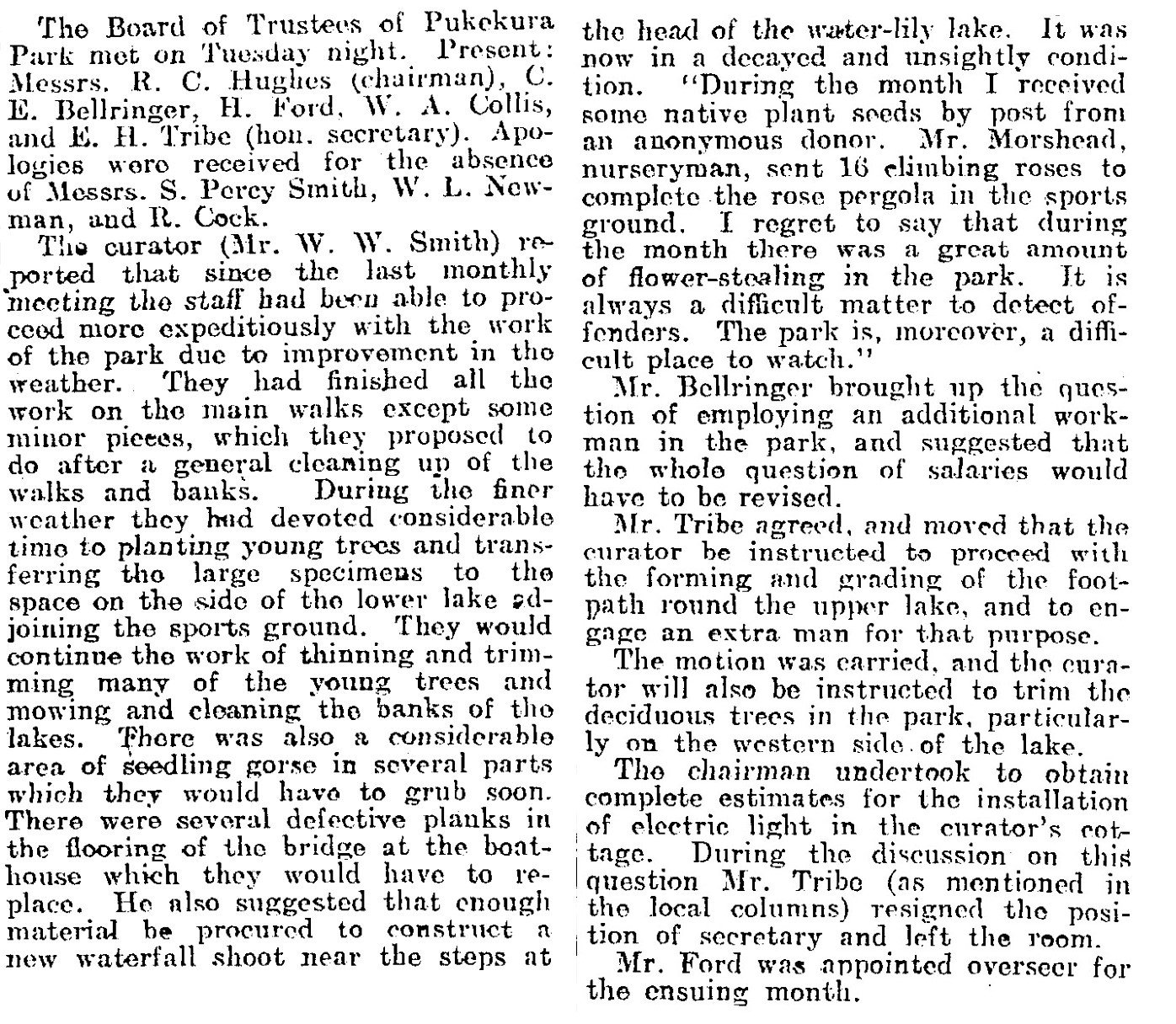 The Board of Trustees of Pukekura Park met on Tuesday night. Present: Messrs. R. C. Hughes (chairman), C. E. Bellringer, H. Ford, W. A. Collis, and E. H. Tribe (hon. secretary). Apologies were received for the absence of Messrs. S. Percy Smith, W. L. Newman, and R. Cock.

The curator (Mr. W. W. Smith) reported that since the last monthly meeting the staff had been able to proceed more expeditiously with the work of the park due to improvement in the weather. They had finished all the work on the main walks except some minor pieces, which they proposed to do after a general cleaning up of the walks and banks. During the finer weather they had devoted considerable time to planting young trees and transferring the large specimens to the space on the side of the lower lake adjoining the sports ground. They would continue the work of thinning and trimming many of the young trees and mowing and cleaning the banks of the lakes. There was also a considerable area of seedling gorse in several parts which they would have to grub soon. There were several defective planks in the flooring of the bridge at the boathouse which they would have to replace. He also suggested that enough material be procured to construct a new waterfall shoot near the steps at the head of the water-lily lake. It was now in a decayed and unsightly condition. "During the month I received some native plant seeds by post from an anonymous donor. Mr. Morshead, nurseryman, sent 16 climbing roses to complete the rose pergola in the sports ground. I regret to say that during the month there was a great amount of flower-stealing in the park. It is always a difficult matter to detect offenders. The park is, moreover, a difficult place to watch."

Mr. Bellringer brought up the question of employing an additional workman in the park, and suggested that the whole question of salaries would have to be revised.

Mr. Tribe agreed, and moved that the curator be instructed to proceed with the forming and grading of the footpath round the upper lake, and to engage an extra man for that purpose.

The motion was carried, and the curator will also be instructed to trim the deciduous trees in the park, particularly on the western side of the lake.

The chairman undertook to obtain complete estimates for the installation of electric light in the curator's cottage. During the discussion on this question Mr. Tribe (as mentioned in the local columns) resigned the position of secretary and left the room.

Mr. Ford was appointed overseer for the ensuing month.